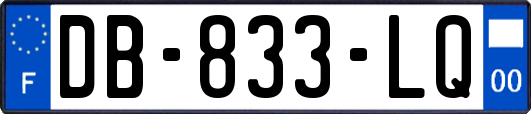 F

DB-833-LQ

00